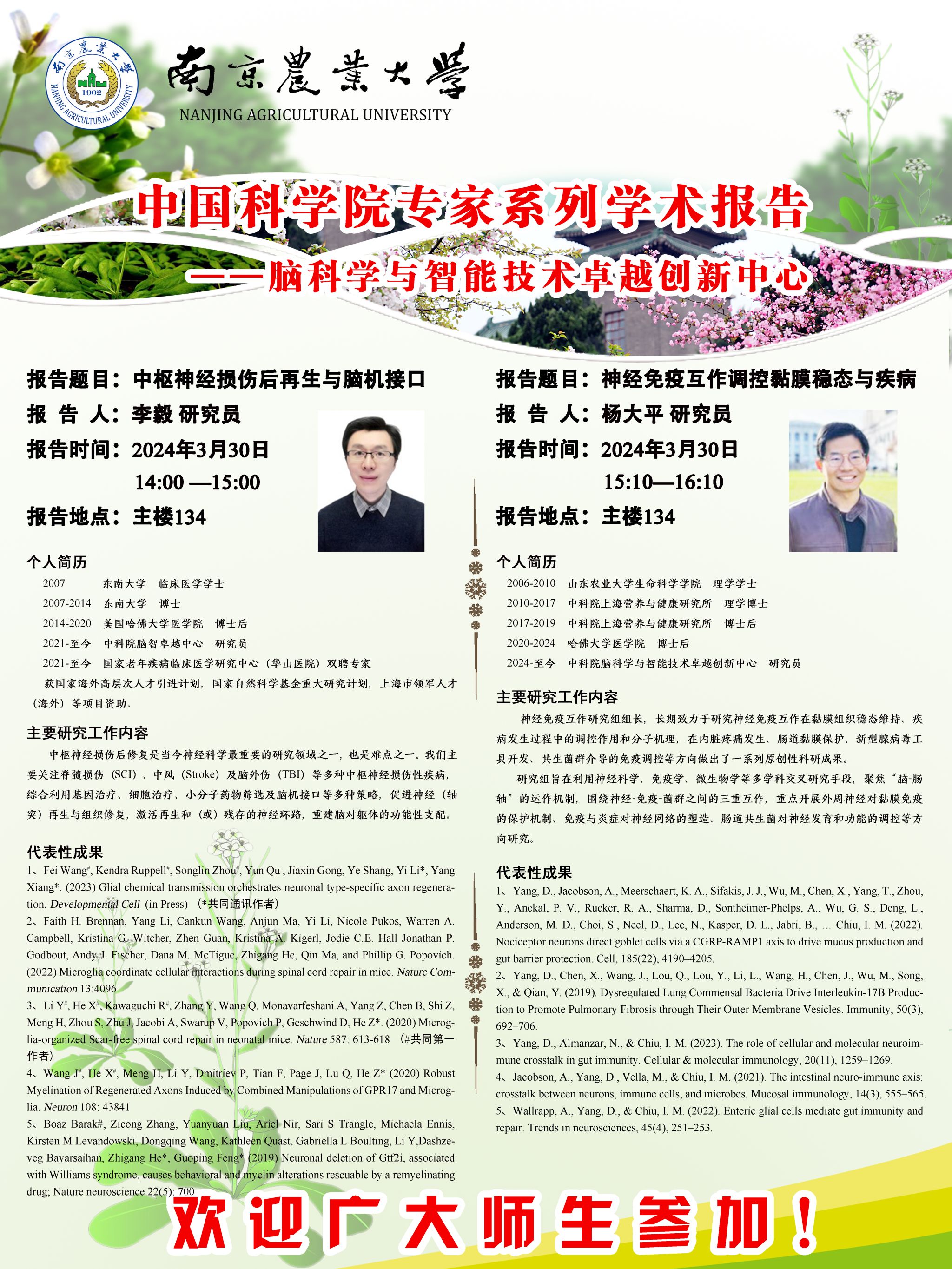 南京農業大學 1902 NANJING AGRICULTURAL UNIVERSITY

南京農業大學
NANJING AGRICULTURAL UNIVERSITY

中国科学院专家系列学术报告
——脑科学与智能技术卓越创新中心

报告题目：中枢神经损伤后再生与脑机接口
报 告 人：李毅 研究员
报告时间：2024年3月30日
14:00 —15:00
报告地点：主楼134

个人简历
2007 东南大学 临床医学学士
2007-2014 东南大学 博士
2014-2020 美国哈佛大学医学院 博士后
2021-至今 中科院脑智卓越中心 研究员
2021-至今 国家老年疾病临床医学研究中心（华山医院）双聘专家
获国家海外高层次人才引进计划，国家自然科学基金重大研究计划，上海市领军人才（海外）等项目资助。

主要研究工作内容
中枢神经损伤后修复是当今神经科学最重要的研究领域之一，也是难点之一。我们主要关注脊髓损伤（SCI）、中风（Stroke）及脑外伤（TBI）等多种中枢神经损伤性疾病，综合利用基因治疗、细胞治疗、小分子药物筛选及脑机接口等多种策略，促进神经（轴突）再生与组织修复，激活再生和（或）残存的神经环路，重建脑对躯体的功能性支配。

代表性成果
1、Fei Wang#, Kendra Ruppell#, Songlin Zhou#, Yun Qu , Jiaxin Gong, Ye Shang, Yi Li*, Yang Xiang*. (2023) Glial chemical transmission orchestrates neuronal type-specific axon regeneration. Developmental Cell (in Press) （*共同通讯作者）
2、Faith H. Brennan, Yang Li, Cankun Wang, Anjun Ma, Yi Li, Nicole Pukos, Warren A. Campbell, Kristina G. Witcher, Zhen Guan, Kristina A. Kigerl, Jodie C.E. Hall Jonathan P. Godbout, Andy J. Fischer, Dana M. McTigue, Zhigang He, Qin Ma, and Phillip G. Popovich. (2022) Microglia coordinate cellular interactions during spinal cord repair in mice. Nature Communication 13:4096
3、Li Y#, He X#, Kawaguchi R#, Zhang Y, Wang Q, Monavarfeshani A, Yang Z, Chen B, Shi Z, Meng H, Zhou S, Zhu J, Jacobi A, Swarup V, Popovich P, Geschwind D, He Z*. (2020) Microglia-organized Scar-free spinal cord repair in neonatal mice. Nature 587: 613-618 （#共同第一作者）
4、Wang J#, He X#, Meng H, Li Y, Dmitriev P, Tian F, Page J, Lu Q, He Z* (2020) Robust Myelination of Regenerated Axons Induced by Combined Manipulations of GPR17 and Microglia. Neuron 108: 43841
5、Boaz Barak#, Zicong Zhang, Yuanyuan Liu, Ariel Nir, Sari S Trangle, Michaela Ennis, Kirsten M Levandowski, Dongqing Wang, Kathleen Quast, Gabriella L Boulting, Li Y,Dashzeveg Bayarsaihan, Zhigang He*, Guoping Feng* (2019) Neuronal deletion of Gtf2i, associated with Williams syndrome, causes behavioral and myelin alterations rescuable by a remyelinating drug; Nature neuroscience 22(5): 700

报告题目：神经免疫互作调控黏膜稳态与疾病
报 告 人：杨大平 研究员
报告时间：2024年3月30日
15:10—16:10
报告地点：主楼134

个人简历
2006-2010 山东农业大学生命科学学院 理学学士
2010-2017 中科院上海营养与健康研究所 理学博士
2017-2019 中科院上海营养与健康研究所 博士后
2020-2024 哈佛大学医学院 博士后
2024-至今 中科院脑科学与智能技术卓越创新中心 研究员

主要研究工作内容
神经免疫互作研究组组长，长期致力于研究神经免疫互作在黏膜组织稳态维持、疾病发生过程中的调控作用和分子机理，在内脏疼痛发生、肠道黏膜保护、新型腺病毒工具开发、共生菌群介导的免疫调控等方向做出了一系列原创性科研成果。
研究组旨在利用神经科学、免疫学、微生物学等多学科交叉研究手段，聚焦“脑-肠轴”的运作机制，围绕神经-免疫-菌群之间的三重互作，重点开展外周神经对黏膜免疫的保护机制、免疫与炎症对神经网络的塑造、肠道共生菌对神经发育和功能的调控等方向研究。

代表性成果
1、Yang, D., Jacobson, A., Meerschaert, K. A., Sifakis, J. J., Wu, M., Chen, X., Yang, T., Zhou, Y., Anekal, P. V., Rucker, R. A., Sharma, D., Sontheimer-Phelps, A., Wu, G. S., Deng, L., Anderson, M. D., Choi, S., Neel, D., Lee, N., Kasper, D. L., Jabri, B., … Chiu, I. M. (2022). Nociceptor neurons direct goblet cells via a CGRP-RAMP1 axis to drive mucus production and gut barrier protection. Cell, 185(22), 4190–4205.
2、Yang, D., Chen, X., Wang, J., Lou, Q., Lou, Y., Li, L., Wang, H., Chen, J., Wu, M., Song, X., & Qian, Y. (2019). Dysregulated Lung Commensal Bacteria Drive Interleukin-17B Production to Promote Pulmonary Fibrosis through Their Outer Membrane Vesicles. Immunity, 50(3), 692–706.
3、Yang, D., Almanzar, N., & Chiu, I. M. (2023). The role of cellular and molecular neuroimmune crosstalk in gut immunity. Cellular & molecular immunology, 20(11), 1259–1269.
4、Jacobson, A., Yang, D., Vella, M., & Chiu, I. M. (2021). The intestinal neuro-immune axis: crosstalk between neurons, immune cells, and microbes. Mucosal immunology, 14(3), 555–565.
5、Wallrapp, A., Yang, D., & Chiu, I. M. (2022). Enteric glial cells mediate gut immunity and repair. Trends in neurosciences, 45(4), 251–253.

欢迎广大师生参加！